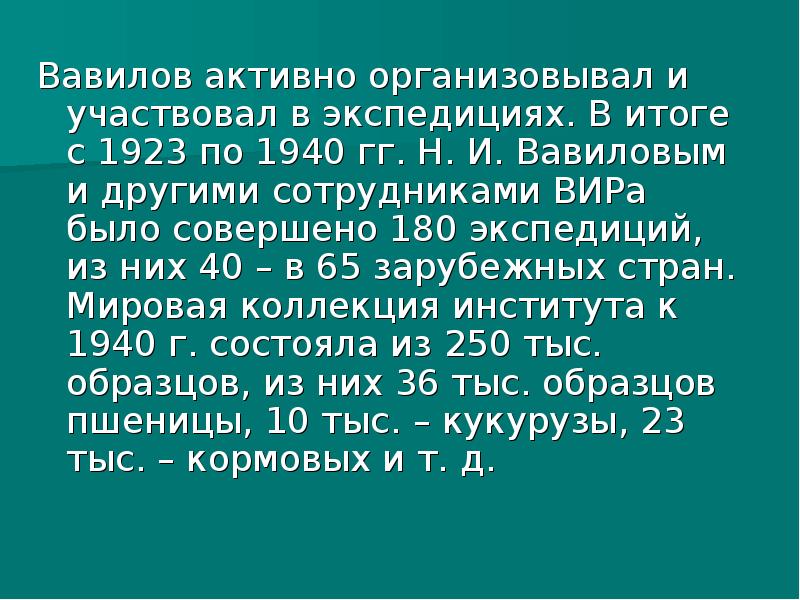 Вавилов активно организовывал и участвовал в экспедициях. В итоге с 1923 по 1940 гг. Н. И. Вавиловым и другими сотрудниками ВИРа было совершено 180 экспедиций, из них 40 – в 65 зарубежных стран. Мировая коллекция института к 1940 г. состояла из 250 тыс. образцов, из них 36 тыс. образцов пшеницы, 10 тыс. – кукурузы, 23 тыс. – кормовых и т. д.